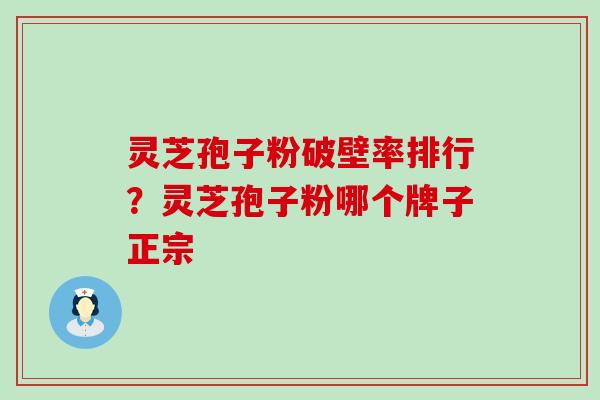 灵芝孢子粉破壁率排行？灵芝孢子粉哪个牌子正宗